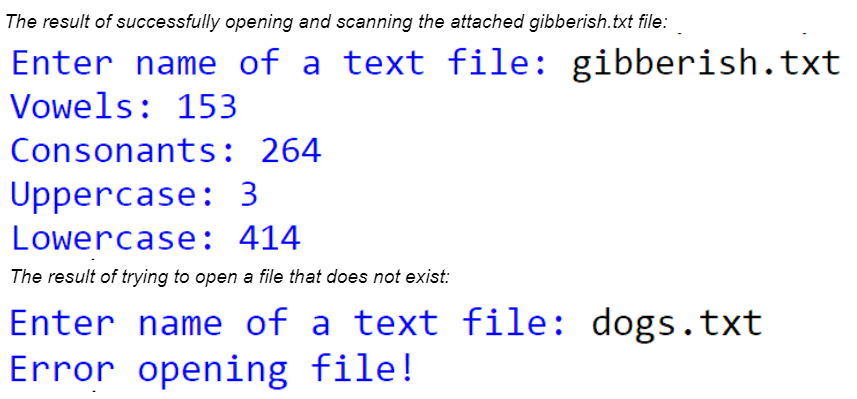 The result of successfully opening and scanning the attached gibberish.txt file:

Enter name of a text file: gibberish.txt
Vowels: 153
Consonants: 264
Uppercase: 3
Lowercase: 414

The result of trying to open a file that does not exist:

Enter name of a text file: dogs.txt
Error opening file!